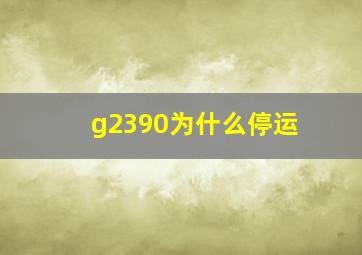 g2390为什么停运